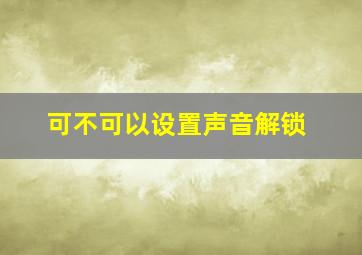 可不可以设置声音解锁